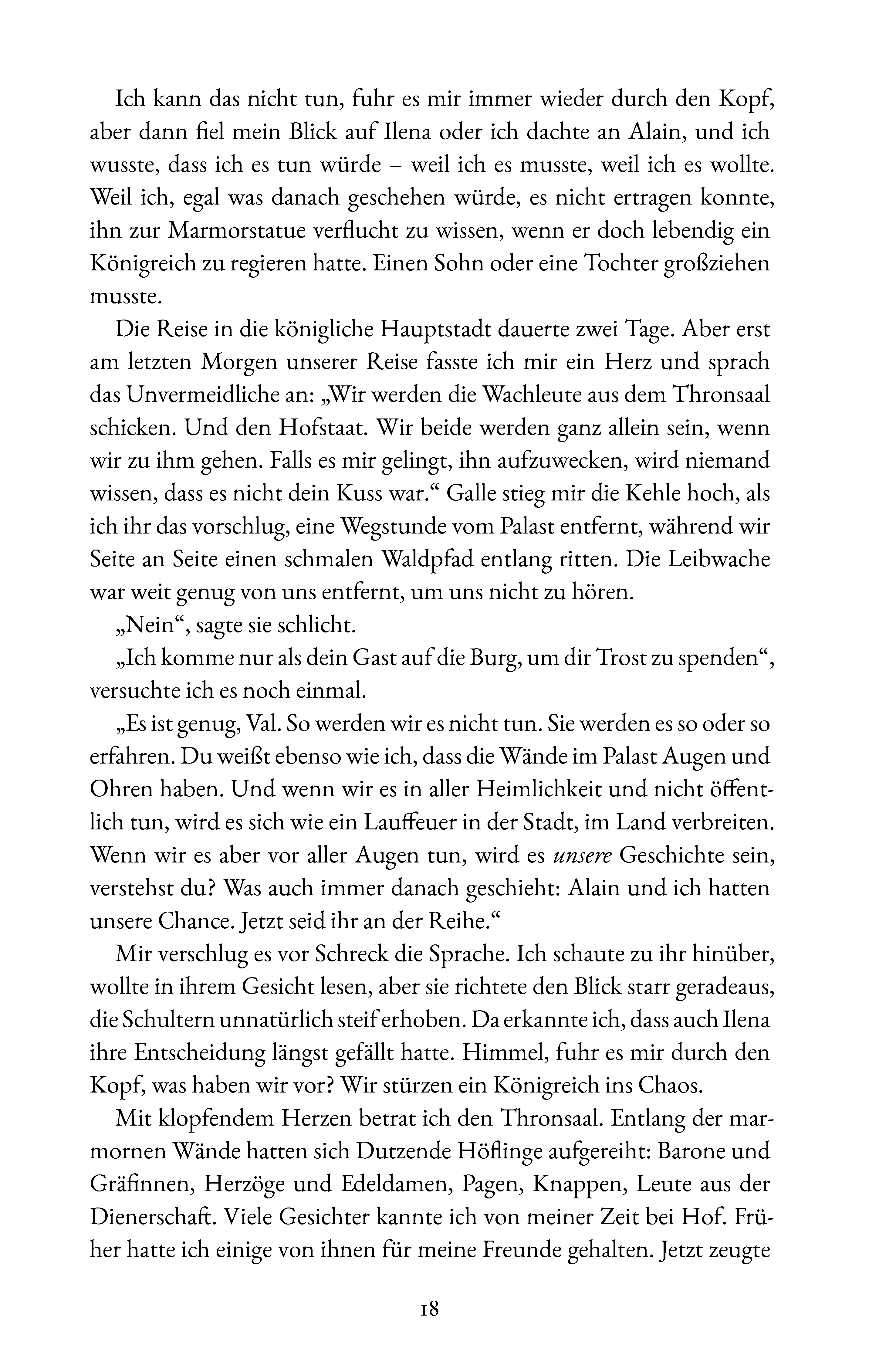 Ich kann das nicht tun, fuhr es mir immer wieder durch den Kopf, aber dann fiel mein Blick auf Ilena oder ich dachte an Alain, und ich wusste, dass ich es tun würde – weil ich es musste, weil ich es wollte. Weil ich, egal was danach geschehen würde, es nicht ertragen konnte, ihn zur Marmorstatue verflucht zu wissen, wenn er doch lebendig ein Königreich zu regieren hatte. Einen Sohn oder eine Tochter großziehen musste.

Die Reise in die königliche Hauptstadt dauerte zwei Tage. Aber erst am letzten Morgen unserer Reise fasste ich mir ein Herz und sprach das Unvermeidliche an: „Wir werden die Wachleute aus dem Thronsaal schicken. Und den Hofstaat. Wir beide werden ganz allein sein, wenn wir zu ihm gehen. Falls es mir gelingt, ihn aufzuwecken, wird niemand wissen, dass es nicht dein Kuss war.“ Galle stieg mir die Kehle hoch, als ich ihr das vorschlug, eine Wegstunde vom Palast entfernt, während wir Seite an Seite einen schmalen Waldpfad entlang ritten. Die Leibwache war weit genug von uns entfernt, um uns nicht zu hören.

„Nein“, sagte sie schlicht.

„Ich komme nur als dein Gast auf die Burg, um dir Trost zu spenden“, versuchte ich es noch einmal.

„Es ist genug, Val. So werden wir es nicht tun. Sie werden es so oder so erfahren. Du weißt ebenso wie ich, dass die Wände im Palast Augen und Ohren haben. Und wenn wir es in aller Heimlichkeit und nicht öffentlich tun, wird es sich wie ein Lauffeuer in der Stadt, im Land verbreiten. Wenn wir es aber vor aller Augen tun, wird es unsere Geschichte sein, verstehst du? Was auch immer danach geschieht: Alain und ich hatten unsere Chance. Jetzt seid ihr an der Reihe.“

Mir verschlug es vor Schreck die Sprache. Ich schaute zu ihr hinüber, wollte in ihrem Gesicht lesen, aber sie richtete den Blick starr geradeaus, die Schultern unnatürlich steif erhoben. Da erkannte ich, dass auch Ilena ihre Entscheidung längst gefällt hatte. Himmel, fuhr es mir durch den Kopf, was haben wir vor? Wir stürzen ein Königreich ins Chaos.

Mit klopfendem Herzen betrat ich den Thronsaal. Entlang der marmornen Wände hatten sich Dutzende Höflinge aufgereiht: Barone und Gräfinnen, Herzöge und Edeldamen, Pagen, Knappen, Leute aus der Dienerschaft. Viele Gesichter kannte ich von meiner Zeit bei Hof. Früher hatte ich einige von ihnen für meine Freunde gehalten. Jetzt zeugte

18